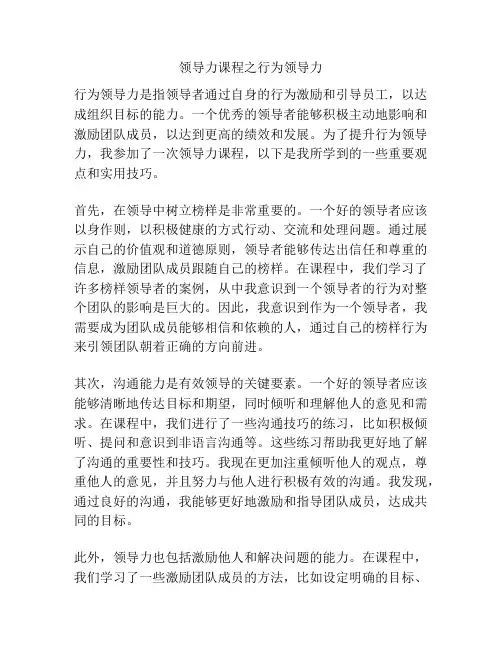 领导力课程之行为领导力

行为领导力是指领导者通过自身的行为激励和引导员工，以达成组织目标的能力。一个优秀的领导者能够积极主动地影响和激励团队成员，以达到更高的绩效和发展。为了提升行为领导力，我参加了一次领导力课程，以下是我所学到的一些重要观点和实用技巧。

首先，在领导中树立榜样是非常重要的。一个好的领导者应该以身作则，以积极健康的方式行动、交流和处理问题。通过展示自己的价值观和道德原则，领导者能够传达出信任和尊重的信息，激励团队成员跟随自己的榜样。在课程中，我们学习了许多榜样领导者的案例，从中我意识到一个领导者的行为对整个团队的影响是巨大的。因此，我意识到作为一个领导者，我需要成为团队成员能够相信和依赖的人，通过自己的榜样行为来引领团队朝着正确的方向前进。

其次，沟通能力是有效领导的关键要素。一个好的领导者应该能够清晰地传达目标和期望，同时倾听和理解他人的意见和需求。在课程中，我们进行了一些沟通技巧的练习，比如积极倾听、提问和意识到非语言沟通等。这些练习帮助我更好地了解了沟通的重要性和技巧。我现在更加注重倾听他人的观点，尊重他人的意见，并且努力与他人进行积极有效的沟通。我发现，通过良好的沟通，我能够更好地激励和指导团队成员，达成共同的目标。

此外，领导力也包括激励他人和解决问题的能力。在课程中，我们学习了一些激励团队成员的方法，比如设定明确的目标、